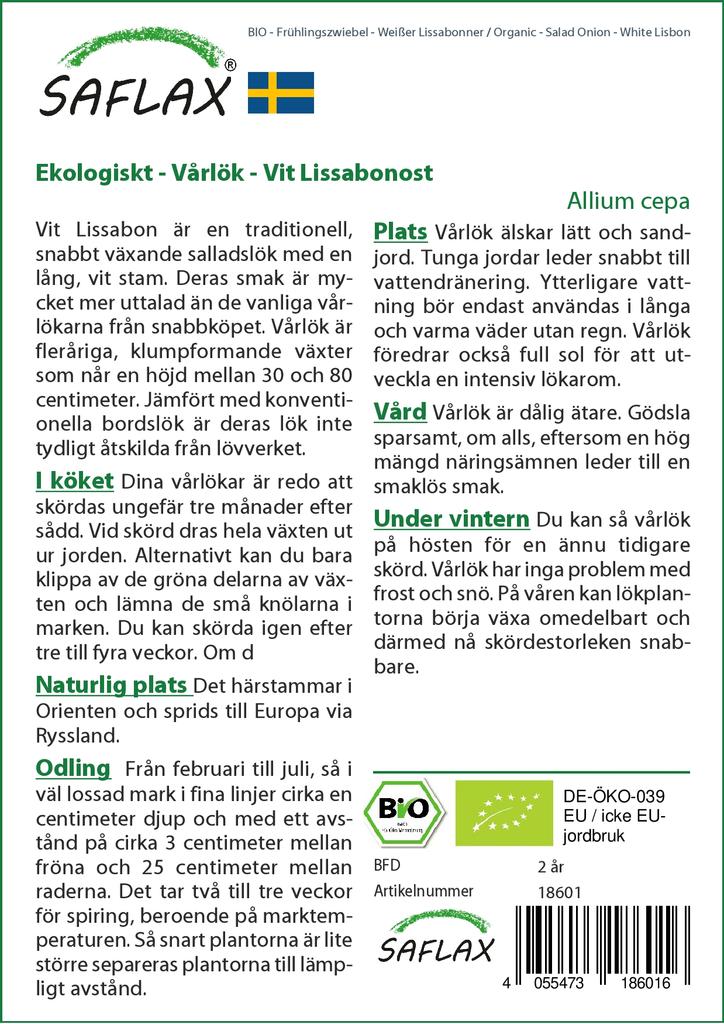 BIO - Frühlingszwiebel - Weißer Lissabonner / Organic - Salad Onion - White Lisbon

SAFLAX®

Ekologiskt - Vårlök - Vit Lissabonost

Allium cepa

Vit Lissabon är en traditionell, snabbt växande salladslök med en lång, vit stam. Deras smak är mycket mer uttalad än de vanliga vårlökarna från snabbköpet. Vårlök är fleråriga, klumpformande växter som når en höjd mellan 30 och 80 centimeter. Jämfört med konventionella bordslök är deras lök inte tydligt åtskilda från lövverket.

I köket Dina vårlökar är redo att skördas ungefär tre månader efter sådd. Vid skörd dras hela växten ut ur jorden. Alternativt kan du bara klippa av de gröna delarna av växten och lämna de små knölarna i marken. Du kan skörda igen efter tre till fyra veckor. Om d

Naturlig plats Det härstammar i Orienten och sprids till Europa via Ryssland.

Odling Från februari till juli, så i väl lossad mark i fina linjer cirka en centimeter djup och med ett avstånd på cirka 3 centimeter mellan fröna och 25 centimeter mellan raderna. Det tar två till tre veckor för spiring, beroende på marktemperaturen. Så snart plantorna är lite större separeras plantorna till lämpligt avstånd.

Plats Vårlök älskar lätt och sandjord. Tunga jordar leder snabbt till vattendränering. Ytterligare vattning bör endast användas i långa och varma väder utan regn. Vårlök föredrar också full sol för att utveckla en intensiv lökarom.

Vård Vårlök är dålig ätare. Gödsla sparsamt, om alls, eftersom en hög mängd näringsämnen leder till en smaklös smak.

Under vintern Du kan så vårlök på hösten för en ännu tidigare skörd. Vårlök har inga problem med frost och snö. På våren kan lökplantorna börja växa omedelbart och därmed nå skördestorleken snabbare.

BIO

DE-ÖKO-039
EU / icke EU-jordbruk

BFD 2 år
Artikelnummer 18601

SAFLAX

4 055473 186016